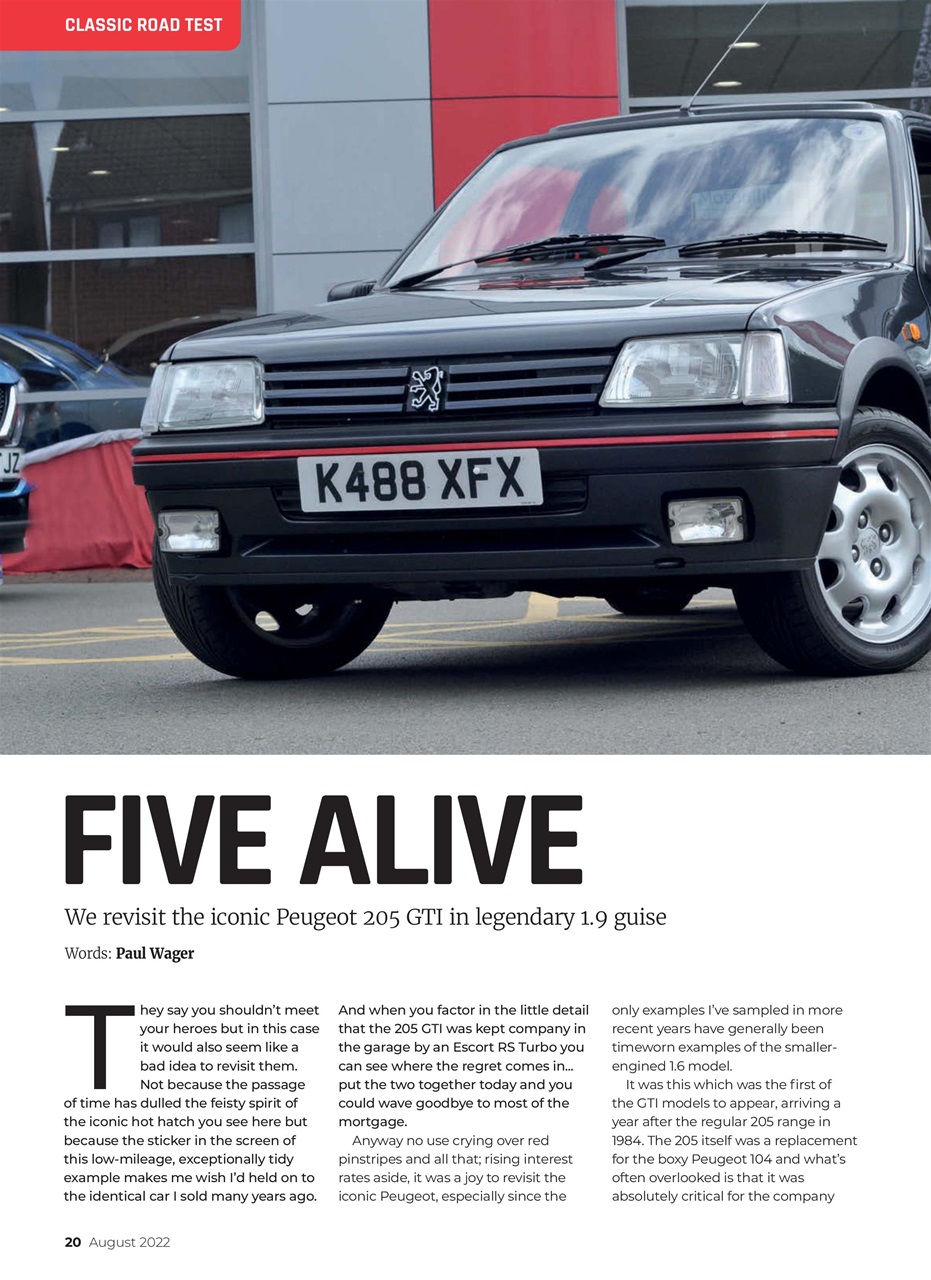 CLASSIC ROAD TEST

K488 XFX

FIVE ALIVE

We revisit the iconic Peugeot 205 GTI in legendary 1.9 guise

Words: Paul Wager

They say you shouldn't meet your heroes but in this case it would also seem like a bad idea to revisit them. Not because the passage of time has dulled the feisty spirit of the iconic hot hatch you see here but because the sticker in the screen of this low-mileage, exceptionally tidy example makes me wish I'd held on to the identical car I sold many years ago.

And when you factor in the little detail that the 205 GTI was kept company in the garage by an Escort RS Turbo you can see where the regret comes in… put the two together today and you could wave goodbye to most of the mortgage.

Anyway no use crying over red pinstripes and all that; rising interest rates aside, it was a joy to revisit the iconic Peugeot, especially since the only examples I've sampled in more recent years have generally been timeworn examples of the smaller-engined 1.6 model.

It was this which was the first of the GTI models to appear, arriving a year after the regular 205 range in 1984. The 205 itself was a replacement for the boxy Peugeot 104 and what's often overlooked is that it was absolutely critical for the company

20 August 2022